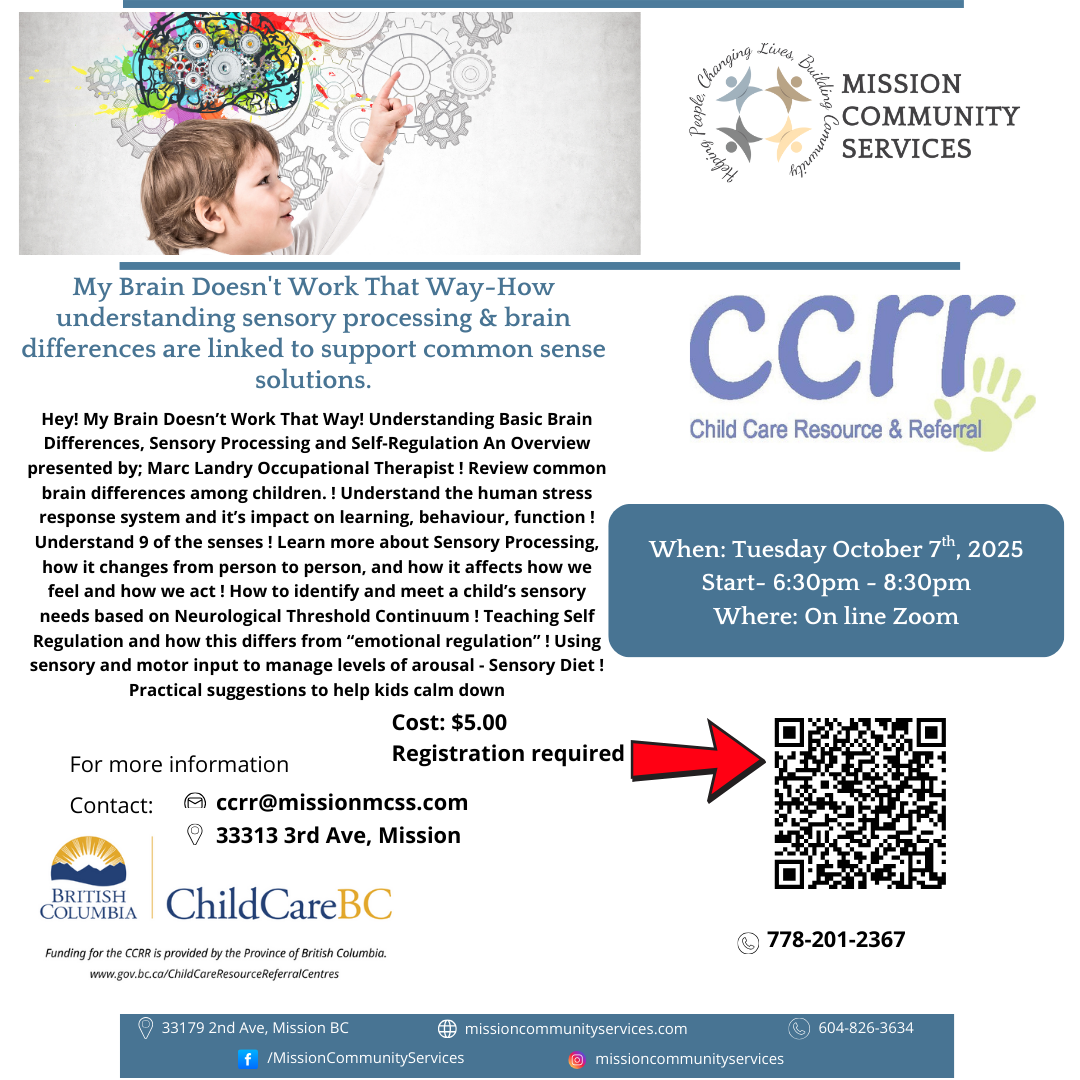 Helping People, Changing Lives, Building Community

MISSION COMMUNITY SERVICES

My Brain Doesn't Work That Way-How understanding sensory processing & brain differences are linked to support common sense solutions.

ccrr
Child Care Resource & Referral

Hey! My Brain Doesn't Work That Way! Understanding Basic Brain Differences, Sensory Processing and Self-Regulation An Overview presented by; Marc Landry Occupational Therapist ! Review common brain differences among children. ! Understand the human stress response system and it's impact on learning, behaviour, function ! Understand 9 of the senses ! Learn more about Sensory Processing, how it changes from person to person, and how it affects how we feel and how we act ! How to identify and meet a child's sensory needs based on Neurological Threshold Continuum ! Teaching Self Regulation and how this differs from "emotional regulation" ! Using sensory and motor input to manage levels of arousal - Sensory Diet ! Practical suggestions to help kids calm down

When: Tuesday October 7$^{th}$, 2025
Start- 6:30pm - 8:30pm
Where: On line Zoom

Cost: $5.00
Registration required

For more information

Contact: ccrr@missionmcss.com
33313 3rd Ave, Mission

BRITISH COLUMBIA ChildCareBC

Funding for the CCRR is provided by the Province of British Columbia.
www.gov.bc.ca/ChildCareResourceReferralCentres

778-201-2367

33179 2nd Ave, Mission BC missioncommunityservices.com 604-826-3634
/MissionCommunityServices missioncommunityservices